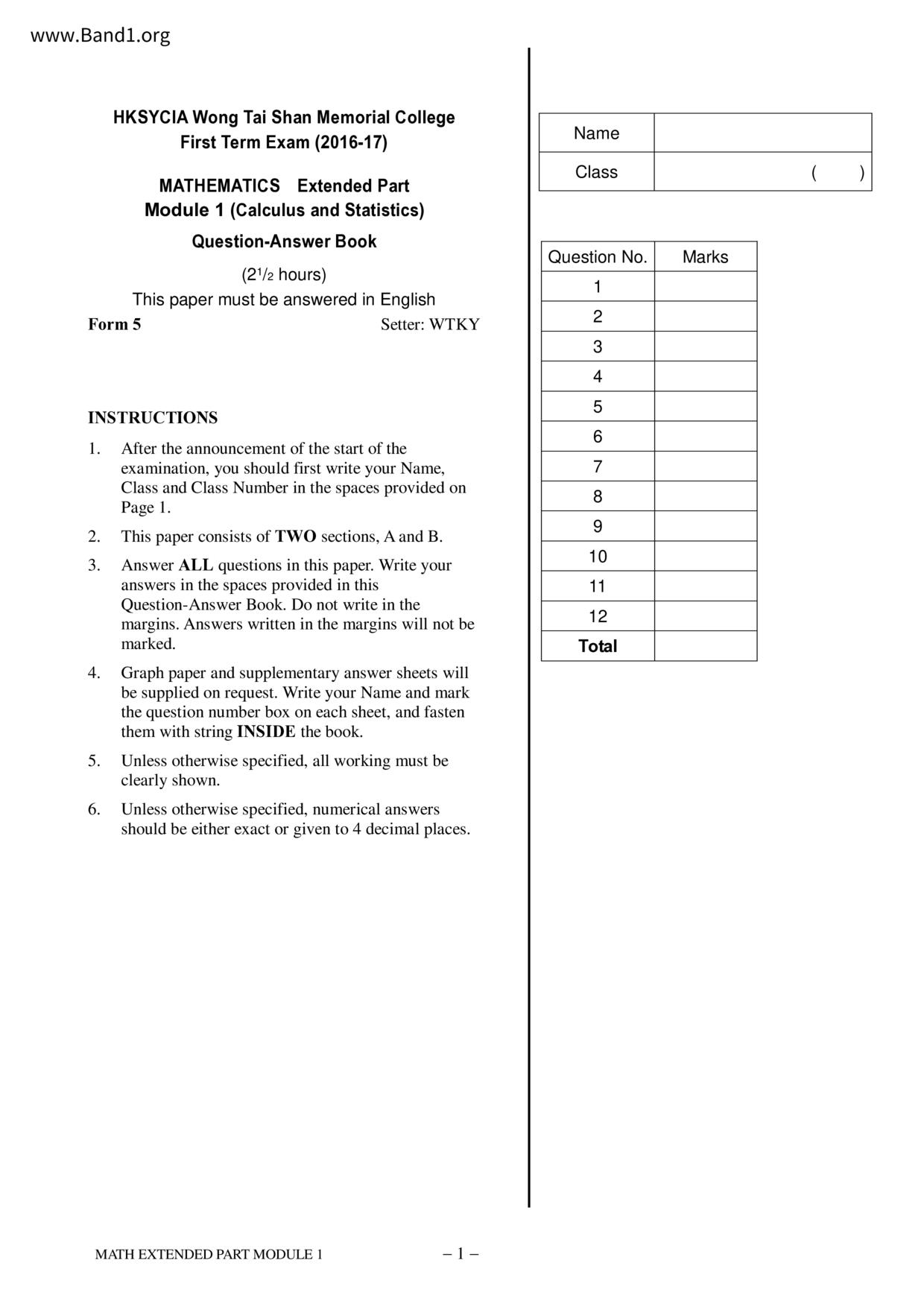 www.Band1.org

HKSYCIA Wong Tai Shan Memorial College
First Term Exam (2016-17)

MATHEMATICS Extended Part
Module 1 (Calculus and Statistics)

Question-Answer Book

($2\frac{1}{2}$ hours)
This paper must be answered in English

Form 5 Setter: WTKY

INSTRUCTIONS

1. After the announcement of the start of the examination, you should first write your Name, Class and Class Number in the spaces provided on Page 1.

2. This paper consists of TWO sections, A and B.

3. Answer ALL questions in this paper. Write your answers in the spaces provided in this Question-Answer Book. Do not write in the margins. Answers written in the margins will not be marked.

4. Graph paper and supplementary answer sheets will be supplied on request. Write your Name and mark the question number box on each sheet, and fasten them with string INSIDE the book.

5. Unless otherwise specified, all working must be clearly shown.

6. Unless otherwise specified, numerical answers should be either exact or given to 4 decimal places.

| Name | |
|---|---|
| Class | ( ) |

| Question No. | Marks |
|---|---|
| 1 | |
| 2 | |
| 3 | |
| 4 | |
| 5 | |
| 6 | |
| 7 | |
| 8 | |
| 9 | |
| 10 | |
| 11 | |
| 12 | |
| Total | |

MATH EXTENDED PART MODULE 1 – 1 –